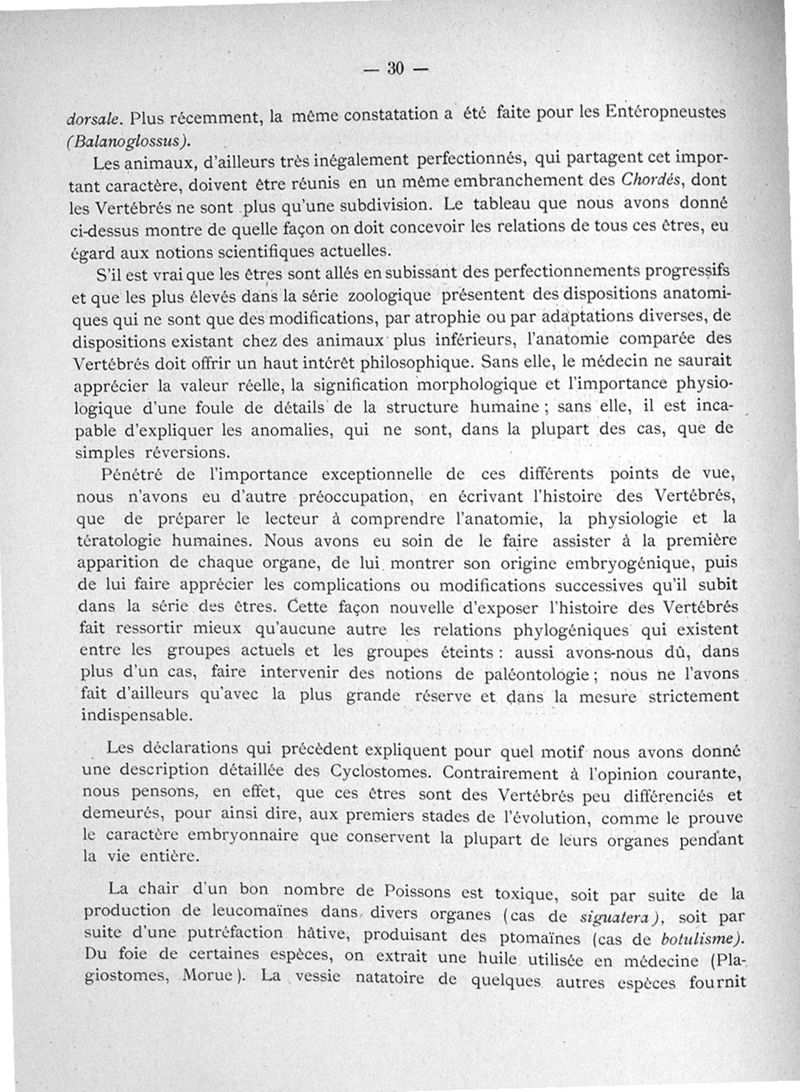 — 30 —

dorsale. Plus récemment, la même constatation a été faite pour les Entéropneustes (Balanoglossus).

Les animaux, d'ailleurs très inégalement perfectionnés, qui partagent cet important caractère, doivent être réunis en un même embranchement des Chordés, dont les Vertébrés ne sont plus qu'une subdivision. Le tableau que nous avons donné ci-dessus montre de quelle façon on doit concevoir les relations de tous ces êtres, eu égard aux notions scientifiques actuelles.

S'il est vrai que les êtres sont allés en subissant des perfectionnements progressifs et que les plus élevés dans la série zoologique présentent des dispositions anatomiques qui ne sont que des modifications, par atrophie ou par adaptations diverses, de dispositions existant chez des animaux plus inférieurs, l'anatomie comparée des Vertébrés doit offrir un haut intérêt philosophique. Sans elle, le médecin ne saurait apprécier la valeur réelle, la signification morphologique et l'importance physiologique d'une foule de détails de la structure humaine ; sans elle, il est incapable d'expliquer les anomalies, qui ne sont, dans la plupart des cas, que de simples réversions.

Pénétré de l'importance exceptionnelle de ces différents points de vue, nous n'avons eu d'autre préoccupation, en écrivant l'histoire des Vertébrés, que de préparer le lecteur à comprendre l'anatomie, la physiologie et la tératologie humaines. Nous avons eu soin de le faire assister à la première apparition de chaque organe, de lui montrer son origine embryogénique, puis de lui faire apprécier les complications ou modifications successives qu'il subit dans la série des êtres. Cette façon nouvelle d'exposer l'histoire des Vertébrés fait ressortir mieux qu'aucune autre les relations phylogéniques qui existent entre les groupes actuels et les groupes éteints : aussi avons-nous dû, dans plus d'un cas, faire intervenir des notions de paléontologie ; nous ne l'avons fait d'ailleurs qu'avec la plus grande réserve et dans la mesure strictement indispensable.

Les déclarations qui précèdent expliquent pour quel motif nous avons donné une description détaillée des Cyclostomes. Contrairement à l'opinion courante, nous pensons, en effet, que ces êtres sont des Vertébrés peu différenciés et demeurés, pour ainsi dire, aux premiers stades de l'évolution, comme le prouve le caractère embryonnaire que conservent la plupart de leurs organes pendant la vie entière.

La chair d'un bon nombre de Poissons est toxique, soit par suite de la production de leucomaïnes dans divers organes (cas de siguatera), soit par suite d'une putréfaction hâtive, produisant des ptomaïnes (cas de botulisme). Du foie de certaines espèces, on extrait une huile utilisée en médecine (Plagiostomes, Morue). La vessie natatoire de quelques autres espèces fournit